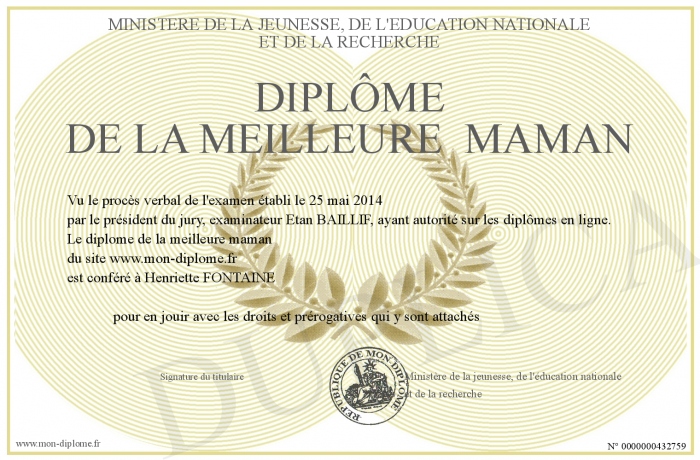 MINISTERE DE LA JEUNESSE, DE L'EDUCATION NATIONALE
ET DE LA RECHERCHE

DIPLÔME
DE LA MEILLEURE MAMAN

Vu le procès verbal de l'examen établi le 25 mai 2014
par le président du jury, examinateur Etan BAILLIF, ayant autorité sur les diplômes en ligne.
Le diplome de la meilleure maman
du site www.mon-diplome.fr
est conféré à Henriette FONTAINE

pour en jouir avec les droits et prérogatives qui y sont attachés

Signature du titulaire

REPUBLIQUE DE MON DIPLOME

Ministère de la jeunesse, de l'éducation nationale
et de la recherche

DUPLICA

www.mon-diplome.fr

N° 0000000432759